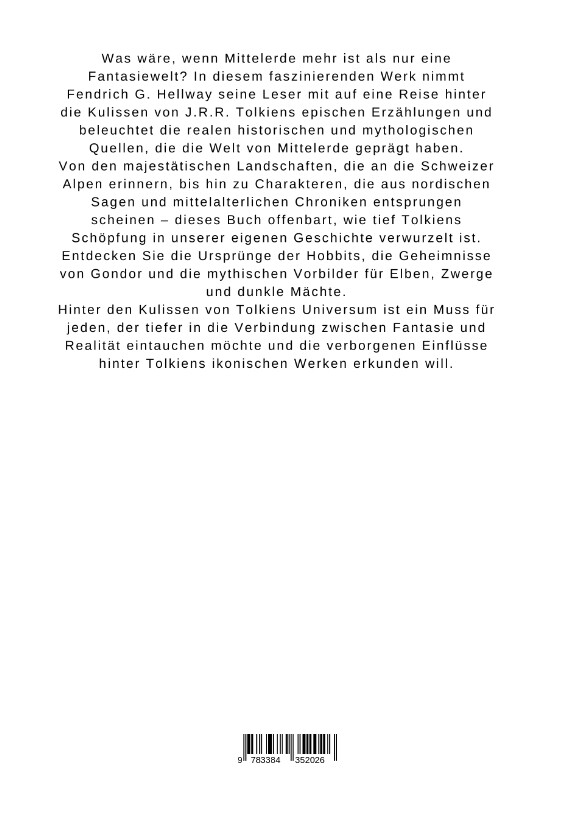 Was wäre, wenn Mittelerde mehr ist als nur eine Fantasiewelt? In diesem faszinierenden Werk nimmt Fendrich G. Hellway seine Leser mit auf eine Reise hinter die Kulissen von J.R.R. Tolkiens epischen Erzählungen und beleuchtet die realen historischen und mythologischen Quellen, die die Welt von Mittelerde geprägt haben. Von den majestätischen Landschaften, die an die Schweizer Alpen erinnern, bis hin zu Charakteren, die aus nordischen Sagen und mittelalterlichen Chroniken entsprungen scheinen – dieses Buch offenbart, wie tief Tolkiens Schöpfung in unserer eigenen Geschichte verwurzelt ist. Entdecken Sie die Ursprünge der Hobbits, die Geheimnisse von Gondor und die mythischen Vorbilder für Elben, Zwerge und dunkle Mächte.
Hinter den Kulissen von Tolkiens Universum ist ein Muss für jeden, der tiefer in die Verbindung zwischen Fantasie und Realität eintauchen möchte und die verborgenen Einflüsse hinter Tolkiens ikonischen Werken erkunden will.

9 783384 352026